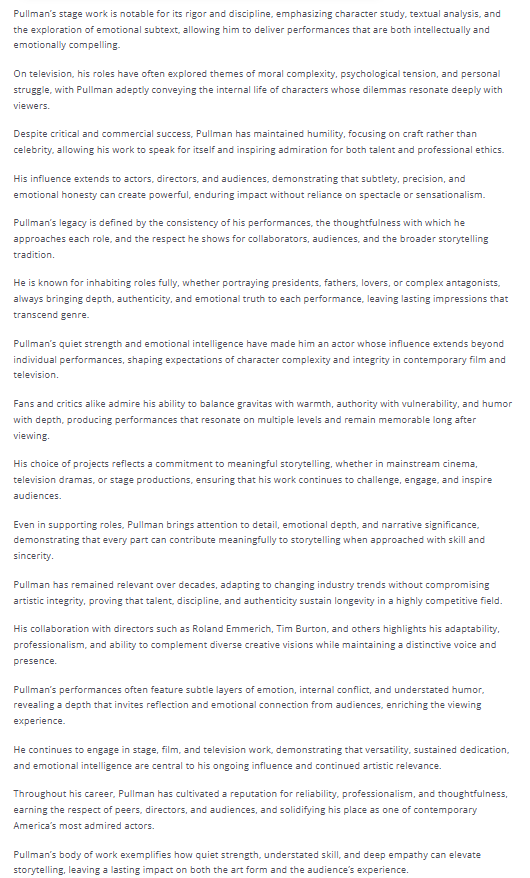 Pullman's stage work is notable for its rigor and discipline, emphasizing character study, textual analysis, and the exploration of emotional subtext, allowing him to deliver performances that are both intellectually and emotionally compelling.

On television, his roles have often explored themes of moral complexity, psychological tension, and personal struggle, with Pullman adeptly conveying the internal life of characters whose dilemmas resonate deeply with viewers.

Despite critical and commercial success, Pullman has maintained humility, focusing on craft rather than celebrity, allowing his work to speak for itself and inspiring admiration for both talent and professional ethics.

His influence extends to actors, directors, and audiences, demonstrating that subtlety, precision, and emotional honesty can create powerful, enduring impact without reliance on spectacle or sensationalism.

Pullman's legacy is defined by the consistency of his performances, the thoughtfulness with which he approaches each role, and the respect he shows for collaborators, audiences, and the broader storytelling tradition.

He is known for inhabiting roles fully, whether portraying presidents, fathers, lovers, or complex antagonists, always bringing depth, authenticity, and emotional truth to each performance, leaving lasting impressions that transcend genre.

Pullman's quiet strength and emotional intelligence have made him an actor whose influence extends beyond individual performances, shaping expectations of character complexity and integrity in contemporary film and television.

Fans and critics alike admire his ability to balance gravitas with warmth, authority with vulnerability, and humor with depth, producing performances that resonate on multiple levels and remain memorable long after viewing.

His choice of projects reflects a commitment to meaningful storytelling, whether in mainstream cinema, television dramas, or stage productions, ensuring that his work continues to challenge, engage, and inspire audiences.

Even in supporting roles, Pullman brings attention to detail, emotional depth, and narrative significance, demonstrating that every part can contribute meaningfully to storytelling when approached with skill and sincerity.

Pullman has remained relevant over decades, adapting to changing industry trends without compromising artistic integrity, proving that talent, discipline, and authenticity sustain longevity in a highly competitive field.

His collaboration with directors such as Roland Emmerich, Tim Burton, and others highlights his adaptability, professionalism, and ability to complement diverse creative visions while maintaining a distinctive voice and presence.

Pullman's performances often feature subtle layers of emotion, internal conflict, and understated humor, revealing a depth that invites reflection and emotional connection from audiences, enriching the viewing experience.

He continues to engage in stage, film, and television work, demonstrating that versatility, sustained dedication, and emotional intelligence are central to his ongoing influence and continued artistic relevance.

Throughout his career, Pullman has cultivated a reputation for reliability, professionalism, and thoughtfulness, earning the respect of peers, directors, and audiences, and solidifying his place as one of contemporary America's most admired actors.

Pullman's body of work exemplifies how quiet strength, understated skill, and deep empathy can elevate storytelling, leaving a lasting impact on both the art form and the audience's experience.